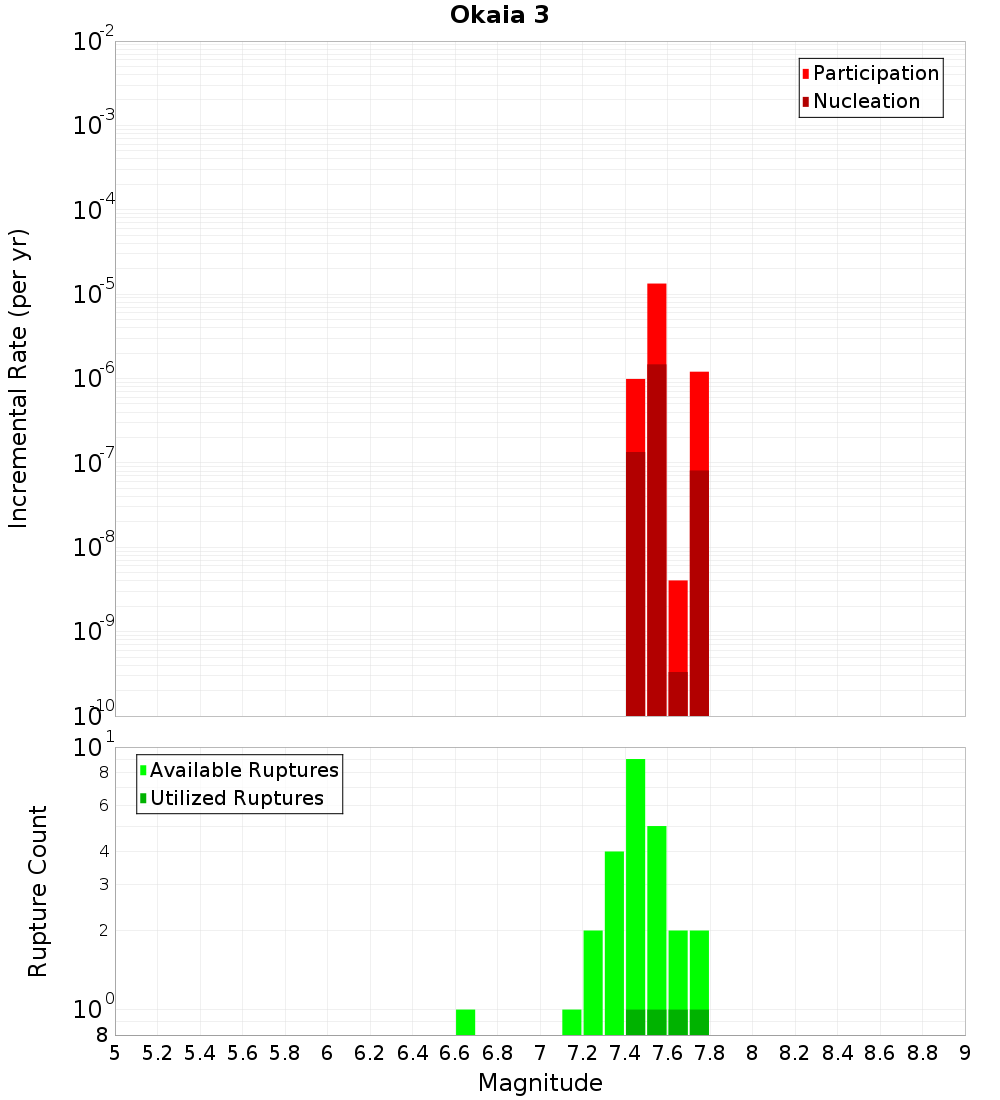 Okaia 3

Participation
Nucleation

Incremental Rate (per yr)

$10^{-2}$
$10^{-3}$
$10^{-4}$
$10^{-5}$
$10^{-6}$
$10^{-7}$
$10^{-8}$
$10^{-9}$
$10^{-10}$

Available Ruptures
Utilized Ruptures

Rupture Count

$10^{1}$
8
6
4
3
2
$10^{0}$
8

5 5.2 5.4 5.6 5.8 6 6.2 6.4 6.6 6.8 7 7.2 7.4 7.6 7.8 8 8.2 8.4 8.6 8.8 9

Magnitude